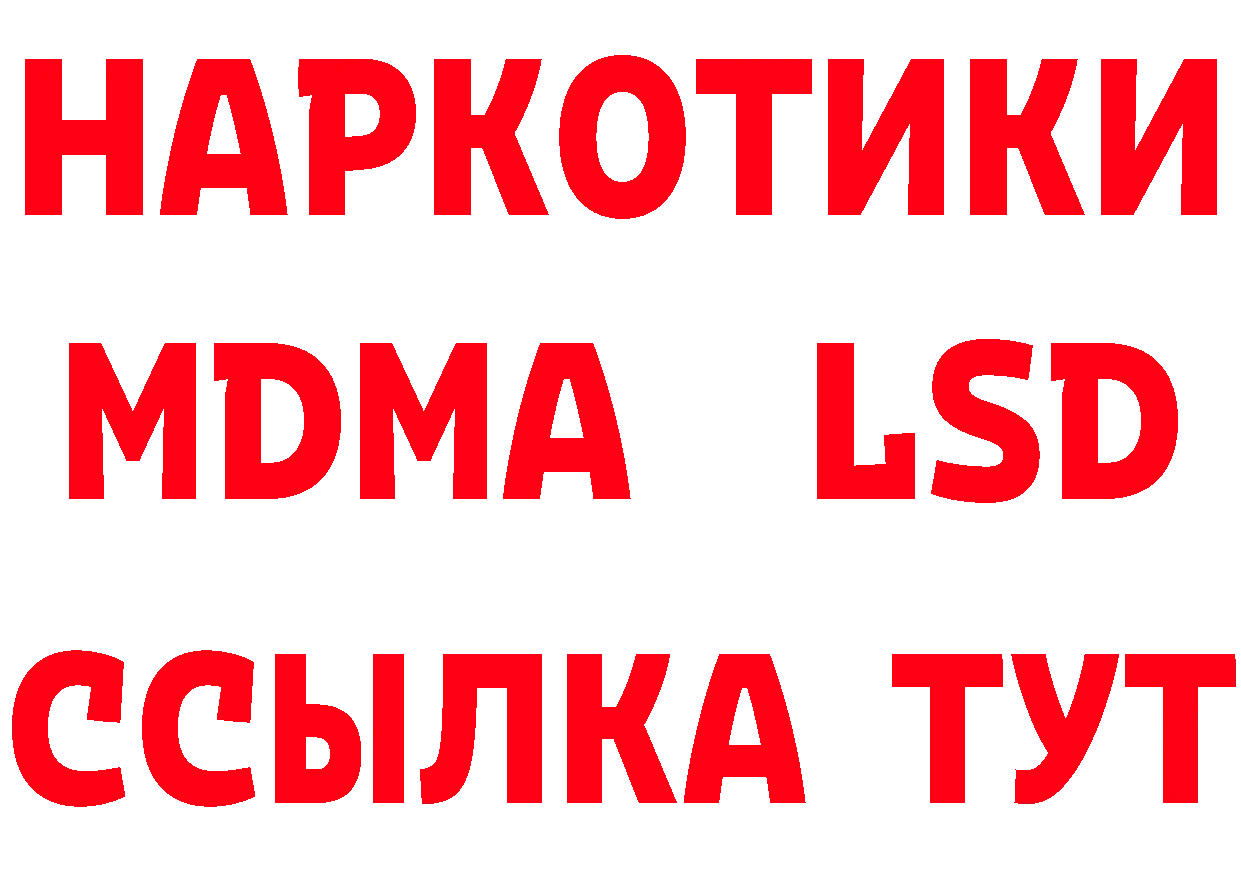 НАРКОТИКИ
MDMA LSD
ССЫЛКА ТУТ